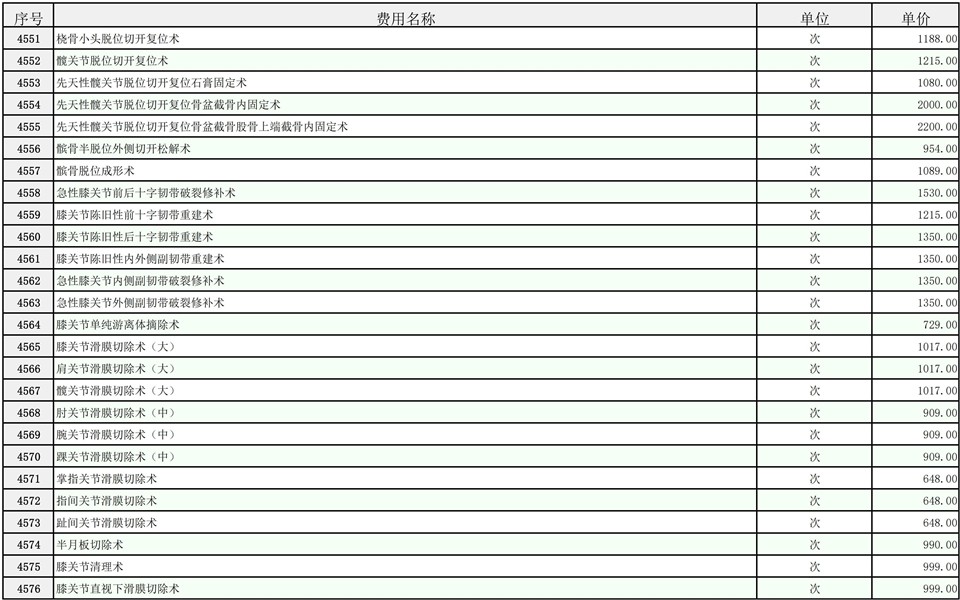 | 序号 | 费用名称 | 单位 | 单价 |
|---|---|---|---|
| 4551 | 桡骨小头脱位切开复位术 | 次 | 1188.00 |
| 4552 | 髋关节脱位切开复位术 | 次 | 1215.00 |
| 4553 | 先天性髋关节脱位切开复位石膏固定术 | 次 | 1080.00 |
| 4554 | 先天性髋关节脱位切开复位骨盆截骨内固定术 | 次 | 2000.00 |
| 4555 | 先天性髋关节脱位切开复位骨盆截骨股骨上端截骨内固定术 | 次 | 2200.00 |
| 4556 | 髌骨半脱位外侧切开松解术 | 次 | 954.00 |
| 4557 | 髌骨脱位成形术 | 次 | 1089.00 |
| 4558 | 急性膝关节前后十字韧带破裂修补术 | 次 | 1530.00 |
| 4559 | 膝关节陈旧性前十字韧带重建术 | 次 | 1215.00 |
| 4560 | 膝关节陈旧性后十字韧带重建术 | 次 | 1350.00 |
| 4561 | 膝关节陈旧性内外侧副韧带重建术 | 次 | 1350.00 |
| 4562 | 急性膝关节内侧副韧带破裂修补术 | 次 | 1350.00 |
| 4563 | 急性膝关节外侧副韧带破裂修补术 | 次 | 1350.00 |
| 4564 | 膝关节单纯游离体摘除术 | 次 | 729.00 |
| 4565 | 膝关节滑膜切除术（大） | 次 | 1017.00 |
| 4566 | 肩关节滑膜切除术（大） | 次 | 1017.00 |
| 4567 | 髋关节滑膜切除术（大） | 次 | 1017.00 |
| 4568 | 肘关节滑膜切除术（中） | 次 | 909.00 |
| 4569 | 腕关节滑膜切除术（中） | 次 | 909.00 |
| 4570 | 踝关节滑膜切除术（中） | 次 | 909.00 |
| 4571 | 掌指关节滑膜切除术 | 次 | 648.00 |
| 4572 | 指间关节滑膜切除术 | 次 | 648.00 |
| 4573 | 趾间关节滑膜切除术 | 次 | 648.00 |
| 4574 | 半月板切除术 | 次 | 990.00 |
| 4575 | 膝关节清理术 | 次 | 999.00 |
| 4576 | 膝关节直视下滑膜切除术 | 次 | 999.00 |